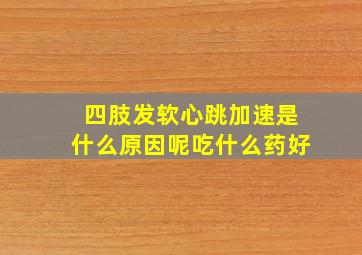 四肢发软心跳加速是什么原因呢吃什么药好